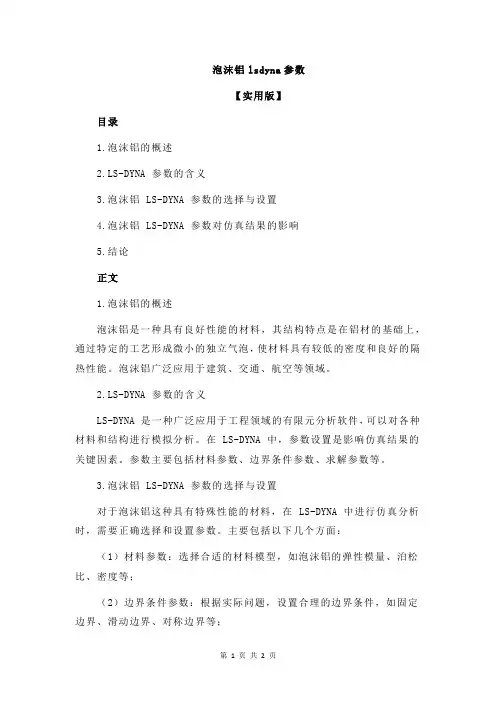 泡沫铝 lsdyna 参数

【实用版】

目录

1.泡沫铝的概述

2.LS-DYNA 参数的含义

3.泡沫铝 LS-DYNA 参数的选择与设置

4.泡沫铝 LS-DYNA 参数对仿真结果的影响

5.结论

正文

1.泡沫铝的概述

泡沫铝是一种具有良好性能的材料，其结构特点是在铝材的基础上，通过特定的工艺形成微小的独立气泡，使材料具有较低的密度和良好的隔热性能。泡沫铝广泛应用于建筑、交通、航空等领域。

2.LS-DYNA 参数的含义

LS-DYNA 是一种广泛应用于工程领域的有限元分析软件，可以对各种材料和结构进行模拟分析。在 LS-DYNA 中，参数设置是影响仿真结果的关键因素。参数主要包括材料参数、边界条件参数、求解参数等。

3.泡沫铝 LS-DYNA 参数的选择与设置

对于泡沫铝这种具有特殊性能的材料，在 LS-DYNA 中进行仿真分析时，需要正确选择和设置参数。主要包括以下几个方面：

（1）材料参数：选择合适的材料模型，如泡沫铝的弹性模量、泊松比、密度等；

（2）边界条件参数：根据实际问题，设置合理的边界条件，如固定边界、滑动边界、对称边界等；

第 1 页 共 2 页